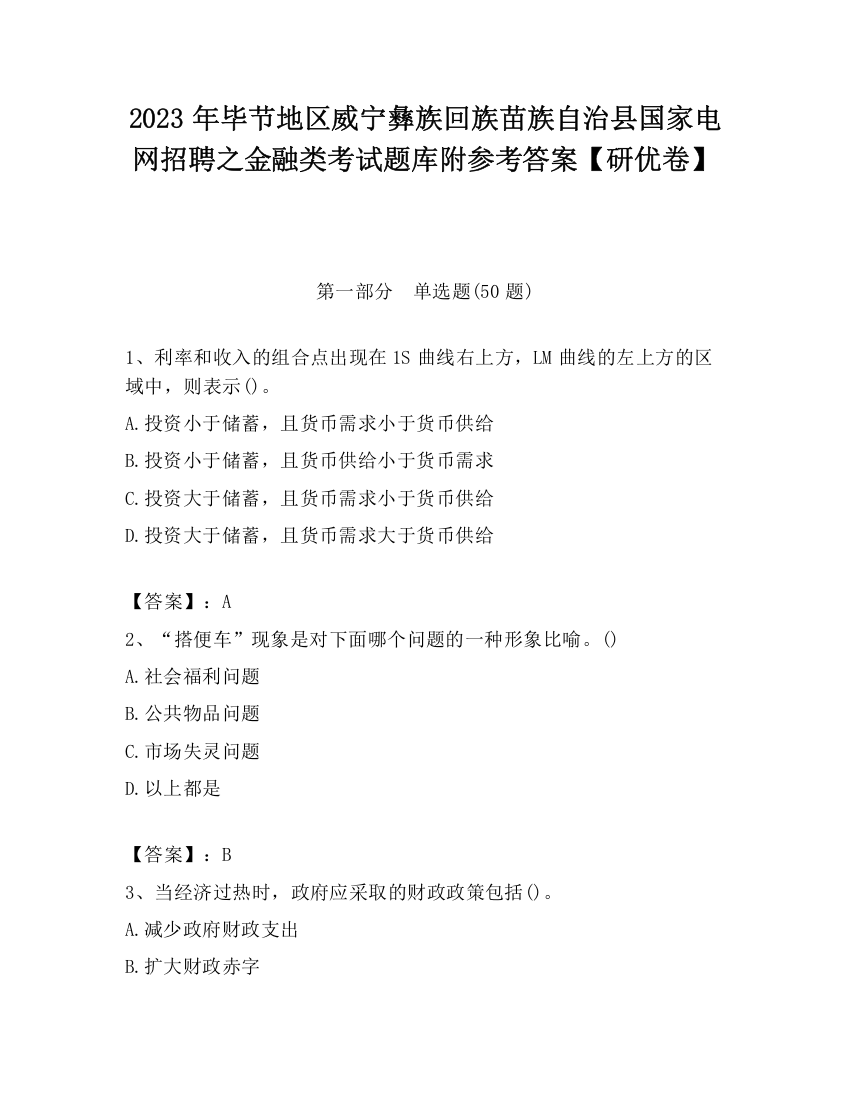 2023 年毕节地区威宁彝族回族苗族自治县国家电网招聘之金融类考试题库附参考答案【研优卷】

第一部分　单选题(50 题)

1、利率和收入的组合点出现在 IS 曲线右上方，LM 曲线的左上方的区域中，则表示()。

A.投资小于储蓄，且货币需求小于货币供给

B.投资小于储蓄，且货币供给小于货币需求

C.投资大于储蓄，且货币需求小于货币供给

D.投资大于储蓄，且货币需求大于货币供给

【答案】：A

2、“搭便车”现象是对下面哪个问题的一种形象比喻。()

A.社会福利问题

B.公共物品问题

C.市场失灵问题

D.以上都是

【答案】：B

3、当经济过热时，政府应采取的财政政策包括()。

A.减少政府财政支出

B.扩大财政赤字